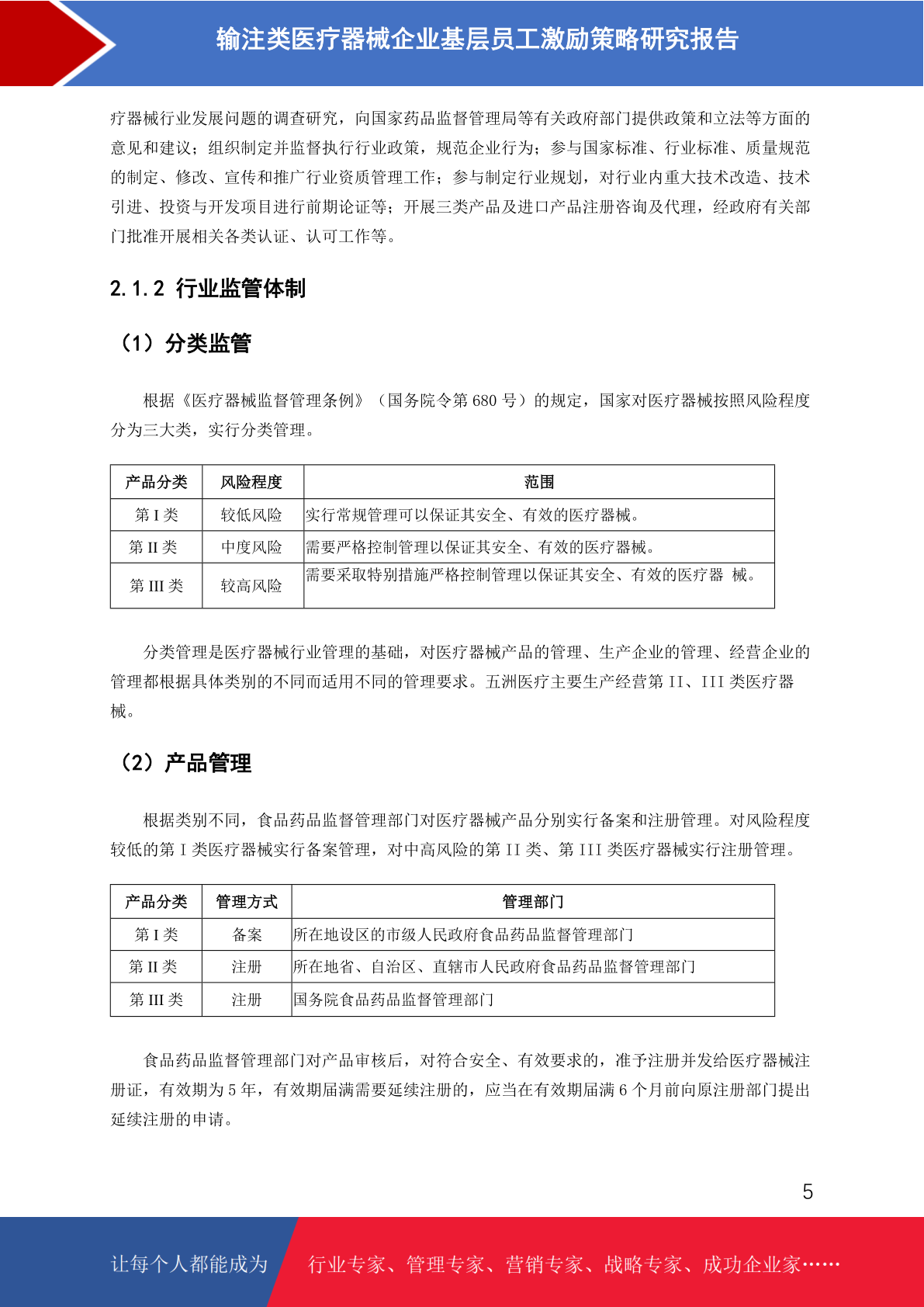 输注类医疗器械企业基层员工激励策略研究报告

疗器械行业发展问题的调查研究，向国家药品监督管理局等有关政府部门提供政策和立法等方面的意见和建议；组织制定并监督执行行业政策，规范企业行为；参与国家标准、行业标准、质量规范的制定、修改、宣传和推广行业资质管理工作；参与制定行业规划，对行业内重大技术改造、技术引进、投资与开发项目进行前期论证等；开展三类产品及进口产品注册咨询及代理，经政府有关部门批准开展相关各类认证、认可工作等。

2.1.2 行业监管体制

（1）分类监管

根据《医疗器械监督管理条例》（国务院令第 680 号）的规定，国家对医疗器械按照风险程度分为三大类，实行分类管理。

| 产品分类 | 风险程度 | 范围 |
|---|---|---|
| 第 I 类 | 较低风险 | 实行常规管理可以保证其安全、有效的医疗器械。 |
| 第 II 类 | 中度风险 | 需要严格控制管理以保证其安全、有效的医疗器械。 |
| 第 III 类 | 较高风险 | 需要采取特别措施严格控制管理以保证其安全、有效的医疗器 械。 |

分类管理是医疗器械行业管理的基础，对医疗器械产品的管理、生产企业的管理、经营企业的管理都根据具体类别的不同而适用不同的管理要求。五洲医疗主要生产经营第 II、III 类医疗器械。

（2）产品管理

根据类别不同，食品药品监督管理部门对医疗器械产品分别实行备案和注册管理。对风险程度较低的第 I 类医疗器械实行备案管理，对中高风险的第 II 类、第 III 类医疗器械实行注册管理。

| 产品分类 | 管理方式 | 管理部门 |
|---|---|---|
| 第 I 类 | 备案 | 所在地设区的市级人民政府食品药品监督管理部门 |
| 第 II 类 | 注册 | 所在地省、自治区、直辖市人民政府食品药品监督管理部门 |
| 第 III 类 | 注册 | 国务院食品药品监督管理部门 |

食品药品监督管理部门对产品审核后，对符合安全、有效要求的，准予注册并发给医疗器械注册证，有效期为 5 年，有效期届满需要延续注册的，应当在有效期届满 6 个月前向原注册部门提出延续注册的申请。

5

让每个人都能成为 行业专家、管理专家、营销专家、战略专家、成功企业家……